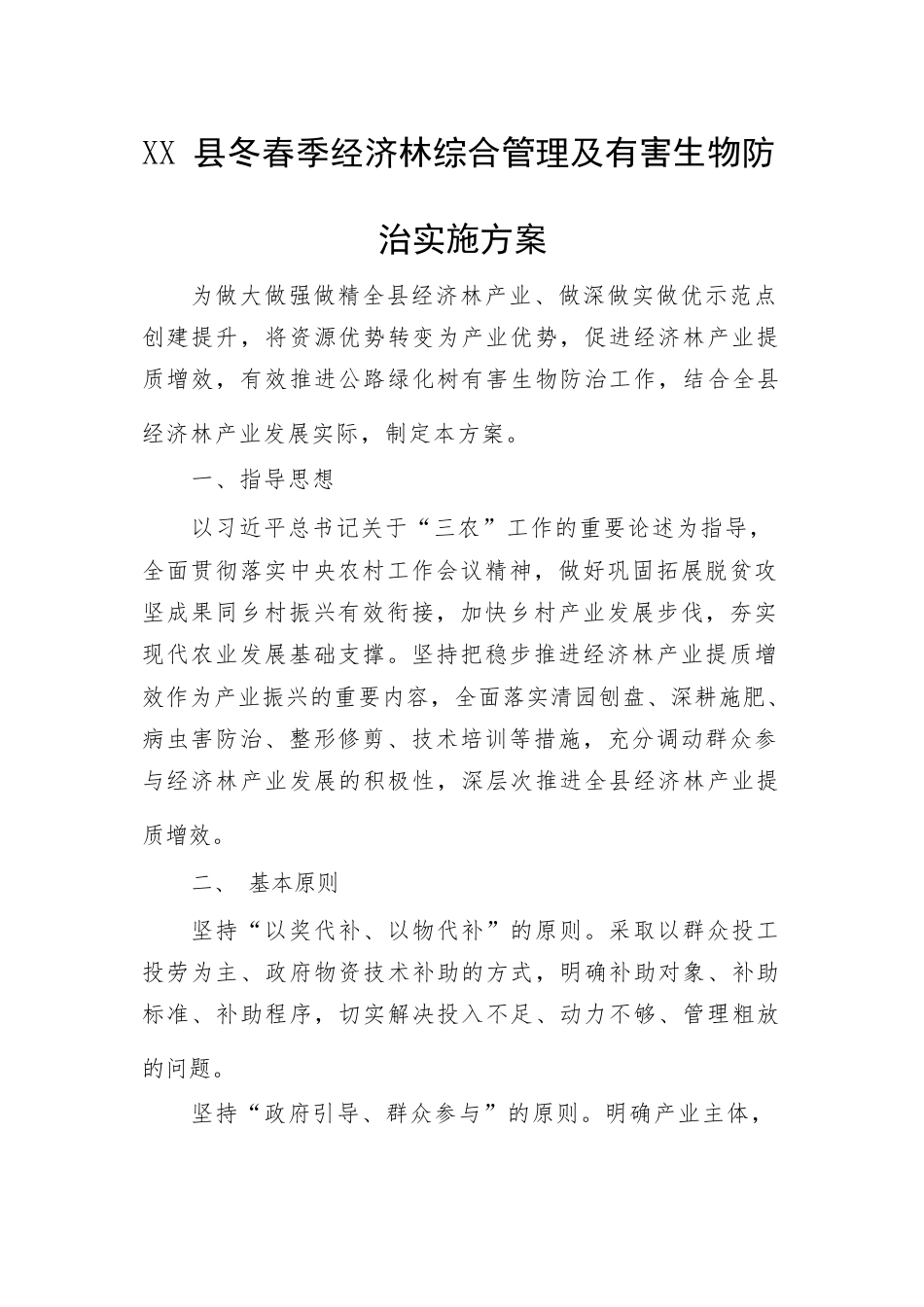 XX 县冬春季经济林综合管理及有害生物防治实施方案

为做大做强做精全县经济林产业、做深做实做优示范点创建提升，将资源优势转变为产业优势，促进经济林产业提质增效，有效推进公路绿化树有害生物防治工作，结合全县经济林产业发展实际，制定本方案。

一、指导思想

以习近平总书记关于“三农”工作的重要论述为指导，全面贯彻落实中央农村工作会议精神，做好巩固拓展脱贫攻坚成果同乡村振兴有效衔接，加快乡村产业发展步伐，夯实现代农业发展基础支撑。坚持把稳步推进经济林产业提质增效作为产业振兴的重要内容，全面落实清园刨盘、深耕施肥、病虫害防治、整形修剪、技术培训等措施，充分调动群众参与经济林产业发展的积极性，深层次推进全县经济林产业提质增效。

二、 基本原则

坚持“以奖代补、以物代补”的原则。采取以群众投工投劳为主、政府物资技术补助的方式，明确补助对象、补助标准、补助程序，切实解决投入不足、动力不够、管理粗放的问题。

坚持“政府引导、群众参与”的原则。明确产业主体，